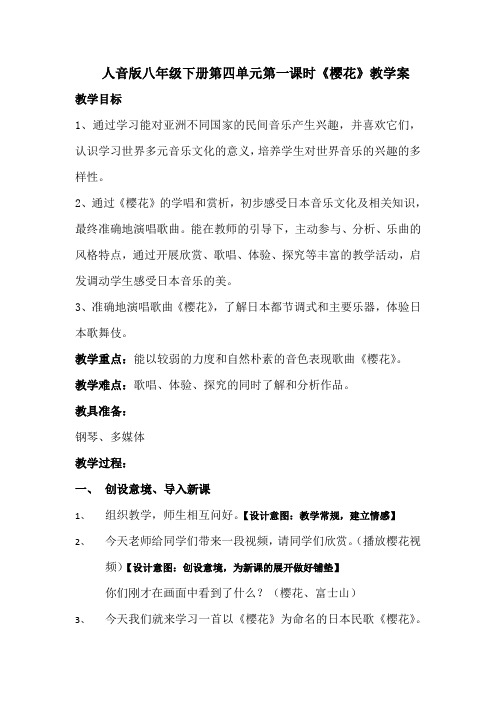 人音版八年级下册第四单元第一课时《樱花》教学案

教学目标

1、通过学习能对亚洲不同国家的民间音乐产生兴趣，并喜欢它们，认识学习世界多元音乐文化的意义，培养学生对世界音乐的兴趣的多样性。

2、通过《樱花》的学唱和赏析，初步感受日本音乐文化及相关知识，最终准确地演唱歌曲。能在教师的引导下，主动参与、分析、乐曲的风格特点，通过开展欣赏、歌唱、体验、探究等丰富的教学活动，启发调动学生感受日本音乐的美。

3、准确地演唱歌曲《樱花》，了解日本都节调式和主要乐器，体验日本歌舞伎。

教学重点：能以较弱的力度和自然朴素的音色表现歌曲《樱花》。

教学难点：歌唱、体验、探究的同时了解和分析作品。

教具准备：

钢琴、多媒体

教学过程：

一、 创设意境、导入新课

1、 组织教学，师生相互问好。【设计意图：教学常规，建立情感】

2、 今天老师给同学们带来一段视频，请同学们欣赏。（播放樱花视频）【设计意图：创设意境，为新课的展开做好铺垫】

你们刚才在画面中看到了什么？（樱花、富士山）

3、 今天我们就来学习一首以《樱花》为命名的日本民歌《樱花》。